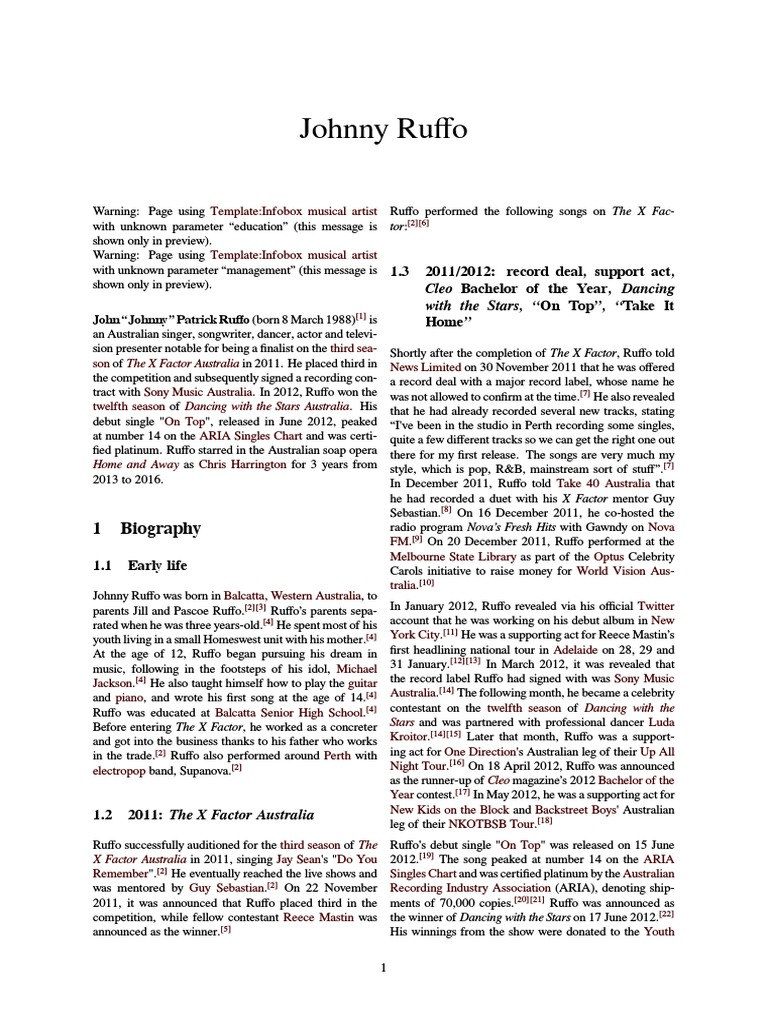 Johnny Ruffo

Warning: Page using Template:Infobox musical artist with unknown parameter "education" (this message is shown only in preview).
Warning: Page using Template:Infobox musical artist with unknown parameter "management" (this message is shown only in preview).

John "Johnny" Patrick Ruffo (born 8 March 1988)$^{[1]}$ is an Australian singer, songwriter, dancer, actor and television presenter notable for being a finalist on the third season of The X Factor Australia in 2011. He placed third in the competition and subsequently signed a recording contract with Sony Music Australia. In 2012, Ruffo won the twelfth season of Dancing with the Stars Australia. His debut single "On Top", released in June 2012, peaked at number 14 on the ARIA Singles Chart and was certified platinum. Ruffo starred in the Australian soap opera Home and Away as Chris Harrington for 3 years from 2013 to 2016.

1 Biography

1.1 Early life

Johnny Ruffo was born in Balcatta, Western Australia, to parents Jill and Pascoe Ruffo.$^{[2][3]}$ Ruffo's parents separated when he was three years-old.$^{[4]}$ He spent most of his youth living in a small Homeswest unit with his mother.$^{[4]}$ At the age of 12, Ruffo began pursuing his dream in music, following in the footsteps of his idol, Michael Jackson.$^{[4]}$ He also taught himself how to play the guitar and piano, and wrote his first song at the age of 14.$^{[4]}$ Ruffo was educated at Balcatta Senior High School.$^{[4]}$ Before entering The X Factor, he worked as a concreter and got into the business thanks to his father who works in the trade.$^{[2]}$ Ruffo also performed around Perth with electropop band, Supanova.$^{[2]}$

1.2 2011: The X Factor Australia

Ruffo successfully auditioned for the third season of The X Factor Australia in 2011, singing Jay Sean's "Do You Remember".$^{[2]}$ He eventually reached the live shows and was mentored by Guy Sebastian.$^{[2]}$ On 22 November 2011, it was announced that Ruffo placed third in the competition, while fellow contestant Reece Mastin was announced as the winner.$^{[5]}$

Ruffo performed the following songs on The X Factor:$^{[2][6]}$

1.3 2011/2012: record deal, support act, Cleo Bachelor of the Year, Dancing with the Stars, "On Top", "Take It Home"

Shortly after the completion of The X Factor, Ruffo told News Limited on 30 November 2011 that he was offered a record deal with a major record label, whose name he was not allowed to confirm at the time.$^{[7]}$ He also revealed that he had already recorded several new tracks, stating "I've been in the studio in Perth recording some singles, quite a few different tracks so we can get the right one out there for my first release. The songs are very much my style, which is pop, R&B, mainstream sort of stuff".$^{[7]}$ In December 2011, Ruffo told Take 40 Australia that he had recorded a duet with his X Factor mentor Guy Sebastian.$^{[8]}$ On 16 December 2011, he co-hosted the radio program Nova's Fresh Hits with Gawndy on Nova FM.$^{[9]}$ On 20 December 2011, Ruffo performed at the Melbourne State Library as part of the Optus Celebrity Carols initiative to raise money for World Vision Australia.$^{[10]}$

In January 2012, Ruffo revealed via his official Twitter account that he was working on his debut album in New York City.$^{[11]}$ He was a supporting act for Reece Mastin's first headlining national tour in Adelaide on 28, 29 and 31 January.$^{[12][13]}$ In March 2012, it was revealed that the record label Ruffo had signed with was Sony Music Australia.$^{[14]}$ The following month, he became a celebrity contestant on the twelfth season of Dancing with the Stars and was partnered with professional dancer Luda Kroitor.$^{[14][15]}$ Later that month, Ruffo was a supporting act for One Direction's Australian leg of their Up All Night Tour.$^{[16]}$ On 18 April 2012, Ruffo was announced as the runner-up of Cleo magazine's 2012 Bachelor of the Year contest.$^{[17]}$ In May 2012, he was a supporting act for New Kids on the Block and Backstreet Boys' Australian leg of their NKOTBSB Tour.$^{[18]}$

Ruffo's debut single "On Top" was released on 15 June 2012.$^{[19]}$ The song peaked at number 14 on the ARIA Singles Chart and was certified platinum by the Australian Recording Industry Association (ARIA), denoting shipments of 70,000 copies.$^{[20][21]}$ Ruffo was announced as the winner of Dancing with the Stars on 17 June 2012.$^{[22]}$ His winnings from the show were donated to the Youth

1